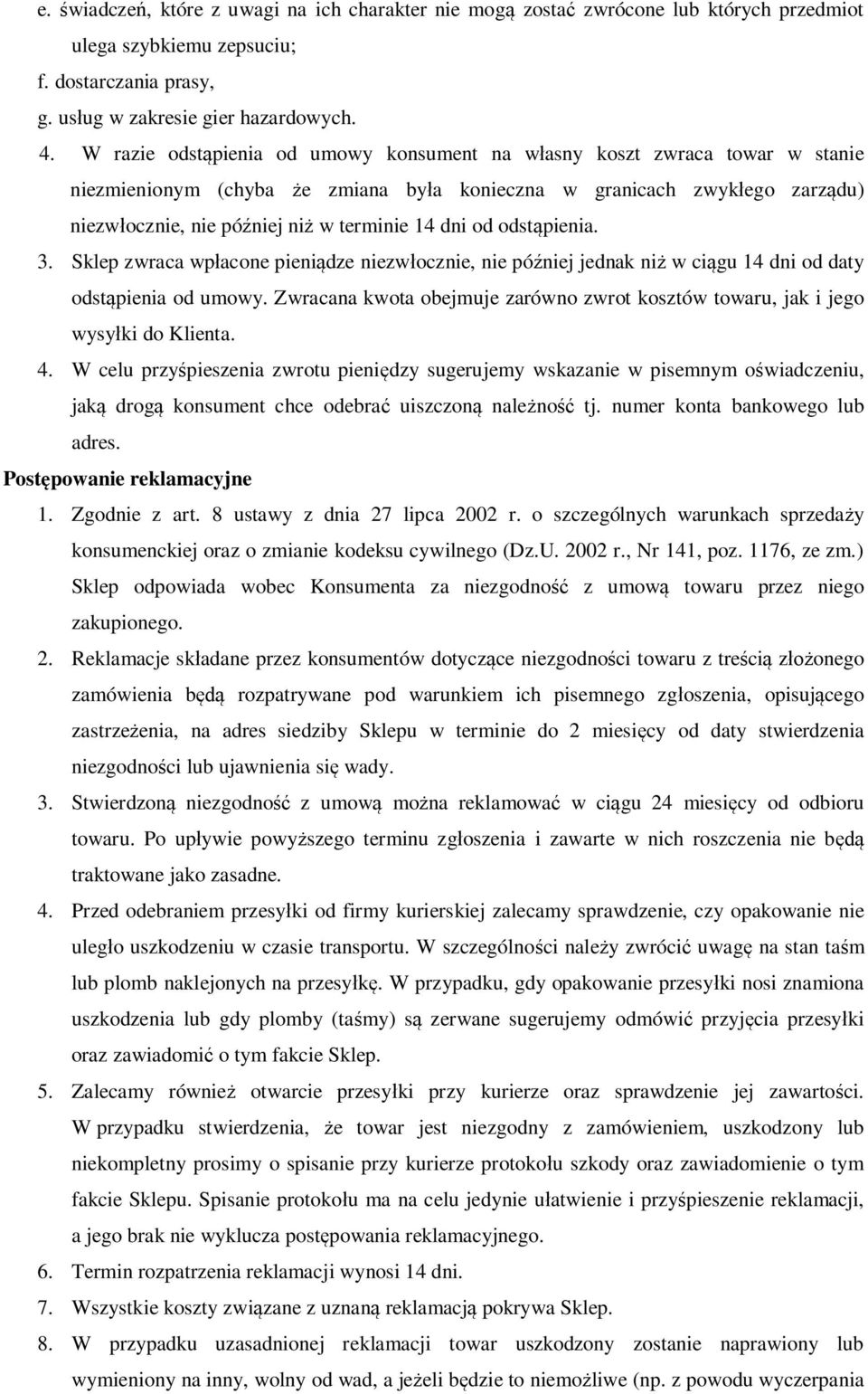 e. świadczeń, które z uwagi na ich charakter nie mogą zostać zwrócone lub których przedmiot ulega szybkiemu zepsuciu;
f. dostarczania prasy,
g. usług w zakresie gier hazardowych.

4. W razie odstąpienia od umowy konsument na własny koszt zwraca towar w stanie niezmienionym (chyba że zmiana była konieczna w granicach zwykłego zarządu) niezwłocznie, nie później niż w terminie 14 dni od odstąpienia.

3. Sklep zwraca wpłacone pieniądze niezwłocznie, nie później jednak niż w ciągu 14 dni od daty odstąpienia od umowy. Zwracana kwota obejmuje zarówno zwrot kosztów towaru, jak i jego wysyłki do Klienta.

4. W celu przyśpieszenia zwrotu pieniędzy sugerujemy wskazanie w pisemnym oświadczeniu, jaką drogą konsument chce odebrać uiszczoną należność tj. numer konta bankowego lub adres.

Postępowanie reklamacyjne

1. Zgodnie z art. 8 ustawy z dnia 27 lipca 2002 r. o szczególnych warunkach sprzedaży konsumenckiej oraz o zmianie kodeksu cywilnego (Dz.U. 2002 r., Nr 141, poz. 1176, ze zm.) Sklep odpowiada wobec Konsumenta za niezgodność z umową towaru przez niego zakupionego.

2. Reklamacje składane przez konsumentów dotyczące niezgodności towaru z treścią złożonego zamówienia będą rozpatrywane pod warunkiem ich pisemnego zgłoszenia, opisującego zastrzeżenia, na adres siedziby Sklepu w terminie do 2 miesięcy od daty stwierdzenia niezgodności lub ujawnienia się wady.

3. Stwierdzoną niezgodność z umową można reklamować w ciągu 24 miesięcy od odbioru towaru. Po upływie powyższego terminu zgłoszenia i zawarte w nich roszczenia nie będą traktowane jako zasadne.

4. Przed odebraniem przesyłki od firmy kurierskiej zalecamy sprawdzenie, czy opakowanie nie uległo uszkodzeniu w czasie transportu. W szczególności należy zwrócić uwagę na stan taśm lub plomb naklejonych na przesyłkę. W przypadku, gdy opakowanie przesyłki nosi znamiona uszkodzenia lub gdy plomby (taśmy) są zerwane sugerujemy odmówić przyjęcia przesyłki oraz zawiadomić o tym fakcie Sklep.

5. Zalecamy również otwarcie przesyłki przy kurierze oraz sprawdzenie jej zawartości. W przypadku stwierdzenia, że towar jest niezgodny z zamówieniem, uszkodzony lub niekompletny prosimy o spisanie przy kurierze protokołu szkody oraz zawiadomienie o tym fakcie Sklepu. Spisanie protokołu ma na celu jedynie ułatwienie i przyśpieszenie reklamacji, a jego brak nie wyklucza postępowania reklamacyjnego.

6. Termin rozpatrzenia reklamacji wynosi 14 dni.

7. Wszystkie koszty związane z uznaną reklamacją pokrywa Sklep.

8. W przypadku uzasadnionej reklamacji towar uszkodzony zostanie naprawiony lub wymieniony na inny, wolny od wad, a jeżeli będzie to niemożliwe (np. z powodu wyczerpania